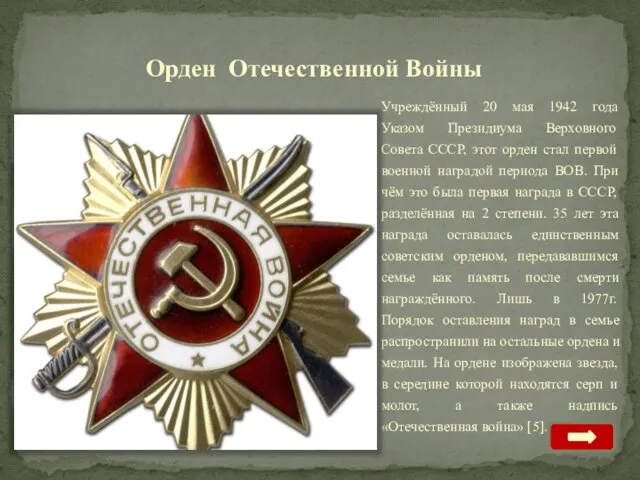 Орден Отечественной Войны

ОТЕЧЕСТВЕННАЯ ВОЙНА

Учреждённый 20 мая 1942 года Указом Президиума Верховного Совета СССР, этот орден стал первой военной наградой периода ВОВ. При чём это была первая награда в СССР, разделённая на 2 степени. 35 лет эта награда оставалась единственным советским орденом, передававшимся семье как память после смерти награждённого. Лишь в 1977г. Порядок оставления наград в семье распространили на остальные ордена и медали. На ордене изображена звезда, в середине которой находятся серп и молот, а также надпись «Отечественная война» [5].